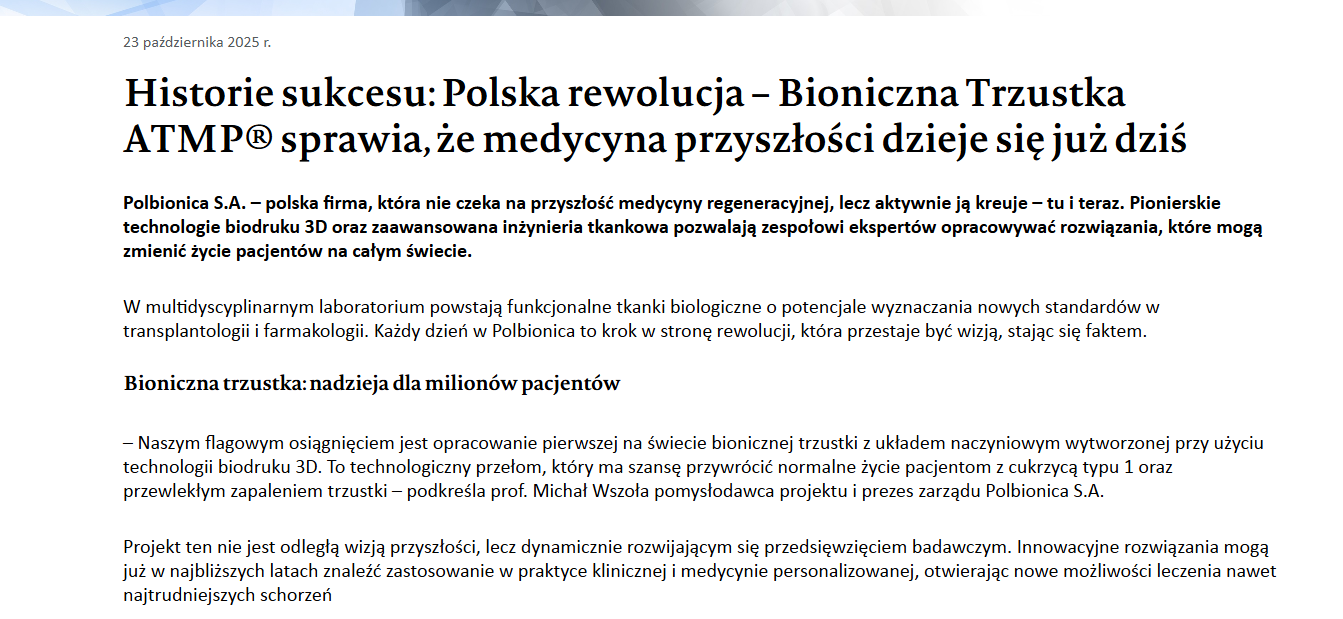 23 października 2025 r.

Historie sukcesu: Polska rewolucja – Bioniczna Trzustka ATMP® sprawia, że medycyna przyszłości dzieje się już dziś

Polbionica S.A. – polska firma, która nie czeka na przyszłość medycyny regeneracyjnej, lecz aktywnie ją kreuje – tu i teraz. Pionierskie technologie biodruku 3D oraz zaawansowana inżynieria tkankowa pozwalają zespołowi ekspertów opracowywać rozwiązania, które mogą zmienić życie pacjentów na całym świecie.

W multidyscyplinarnym laboratorium powstają funkcjonalne tkanki biologiczne o potencjale wyznaczania nowych standardów w transplantologii i farmakologii. Każdy dzień w Polbionica to krok w stronę rewolucji, która przestaje być wizją, stając się faktem.

Bioniczna trzustka: nadzieja dla milionów pacjentów

– Naszym flagowym osiągnięciem jest opracowanie pierwszej na świecie bionicznej trzustki z układem naczyniowym wytworzonej przy użyciu technologii biodruku 3D. To technologiczny przełom, który ma szansę przywrócić normalne życie pacjentom z cukrzycą typu 1 oraz przewlekłym zapaleniem trzustki – podkreśla prof. Michał Wszoła pomysłodawca projektu i prezes zarządu Polbionica S.A.

Projekt ten nie jest odległą wizją przyszłości, lecz dynamicznie rozwijającym się przedsięwzięciem badawczym. Innowacyjne rozwiązania mogą już w najbliższych latach znaleźć zastosowanie w praktyce klinicznej i medycynie personalizowanej, otwierając nowe możliwości leczenia nawet najtrudniejszych schorzeń